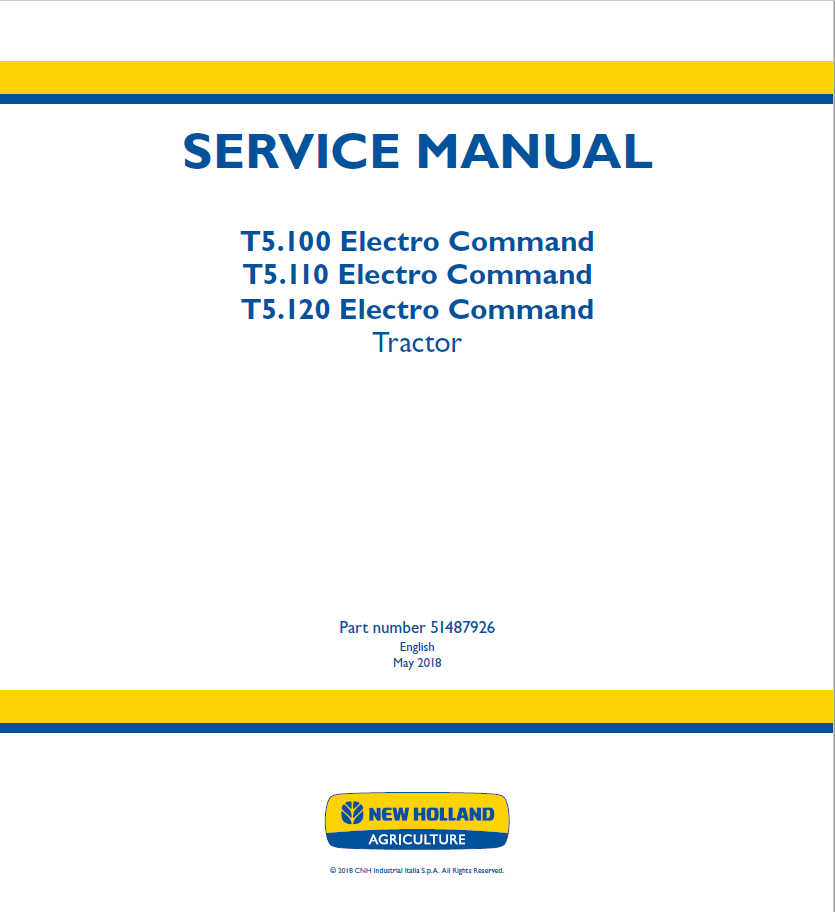 SERVICE MANUAL

T5.100 Electro Command
T5.110 Electro Command
T5.120 Electro Command
Tractor

Part number 51487926
English
May 2018

NEW HOLLAND
AGRICULTURE

© 2018 CNH Industrial Italia S.p.A. All Rights Reserved.